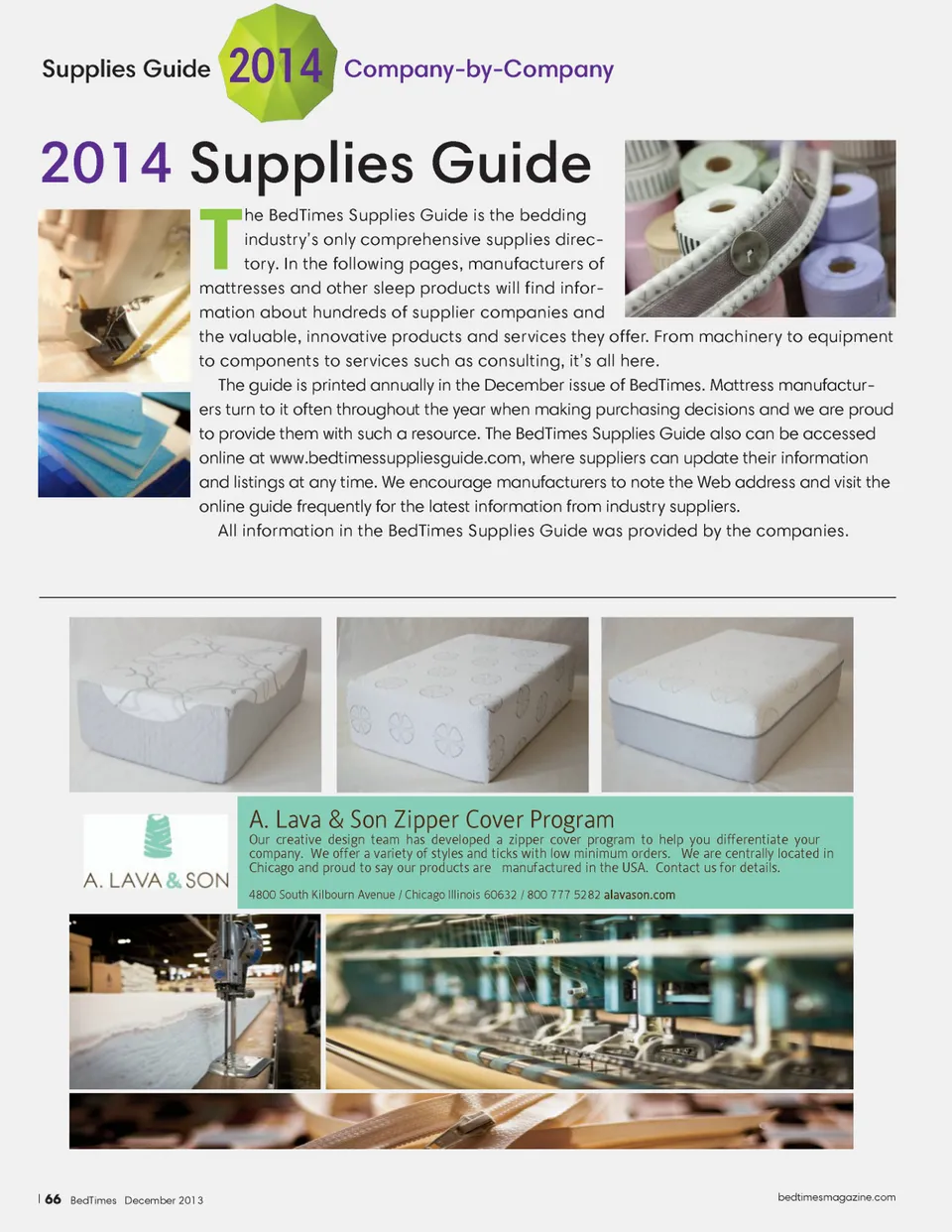 Supplies Guide 2014 Company-by-Company

2014 Supplies Guide

The BedTimes Supplies Guide is the bedding industry's only comprehensive supplies directory. In the following pages, manufacturers of mattresses and other sleep products will find information about hundreds of supplier companies and the valuable, innovative products and services they offer. From machinery to equipment to components to services such as consulting, it's all here.

The guide is printed annually in the December issue of BedTimes. Mattress manufacturers turn to it often throughout the year when making purchasing decisions and we are proud to provide them with such a resource. The BedTimes Supplies Guide also can be accessed online at www.bedtimessuppliesguide.com, where suppliers can update their information and listings at any time. We encourage manufacturers to note the Web address and visit the online guide frequently for the latest information from industry suppliers.

All information in the BedTimes Supplies Guide was provided by the companies.

A. LAVA & SON

A. Lava & Son Zipper Cover Program

Our creative design team has developed a zipper cover program to help you differentiate your company. We offer a variety of styles and ticks with low minimum orders. We are centrally located in Chicago and proud to say our products are manufactured in the USA. Contact us for details.

4800 South Kilbourn Avenue / Chicago Illinois 60632 / 800 777 5282 alavason.com

| 66 BedTimes December 2013

bedtimesmagazine.com